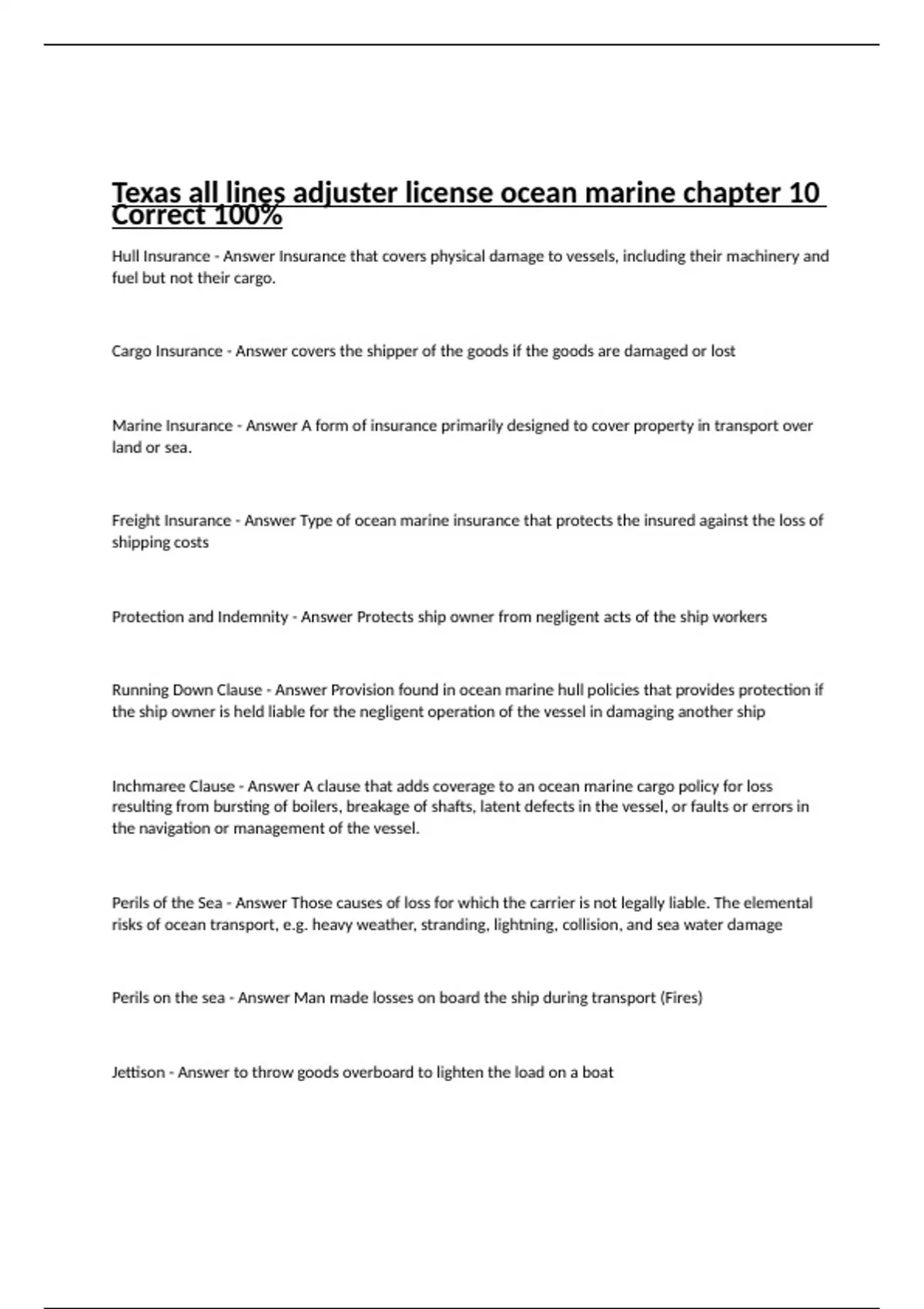 Texas all lines adjuster license ocean marine chapter 10 Correct 100%

Hull Insurance - Answer Insurance that covers physical damage to vessels, including their machinery and fuel but not their cargo.

Cargo Insurance - Answer covers the shipper of the goods if the goods are damaged or lost

Marine Insurance - Answer A form of insurance primarily designed to cover property in transport over land or sea.

Freight Insurance - Answer Type of ocean marine insurance that protects the insured against the loss of shipping costs

Protection and Indemnity - Answer Protects ship owner from negligent acts of the ship workers

Running Down Clause - Answer Provision found in ocean marine hull policies that provides protection if the ship owner is held liable for the negligent operation of the vessel in damaging another ship

Inchmaree Clause - Answer A clause that adds coverage to an ocean marine cargo policy for loss resulting from bursting of boilers, breakage of shafts, latent defects in the vessel, or faults or errors in the navigation or management of the vessel.

Perils of the Sea - Answer Those causes of loss for which the carrier is not legally liable. The elemental risks of ocean transport, e.g. heavy weather, stranding, lightning, collision, and sea water damage

Perils on the sea - Answer Man made losses on board the ship during transport (Fires)

Jettison - Answer to throw goods overboard to lighten the load on a boat